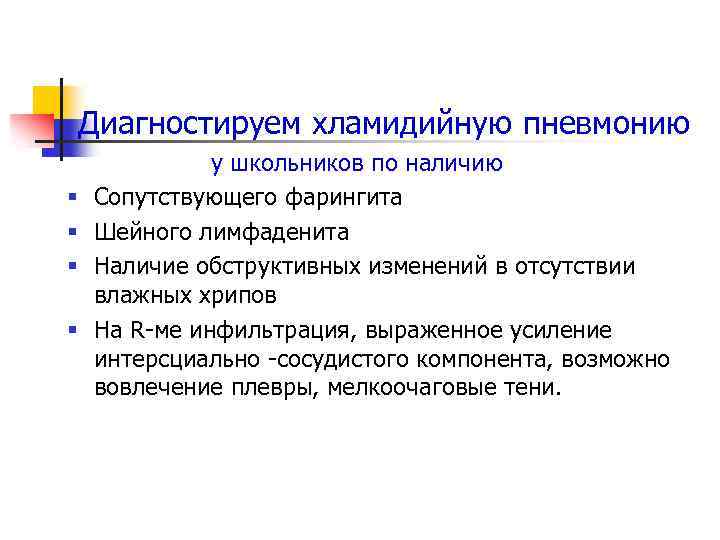 Диагностируем хламидийную пневмонию

у школьников по наличию

- Сопутствующего фарингита
- Шейного лимфаденита
- Наличие обструктивных изменений в отсутствии влажных хрипов
- На R-ме инфильтрация, выраженное усиление интерсциально -сосудистого компонента, возможно вовлечение плевры, мелкоочаговые тени.